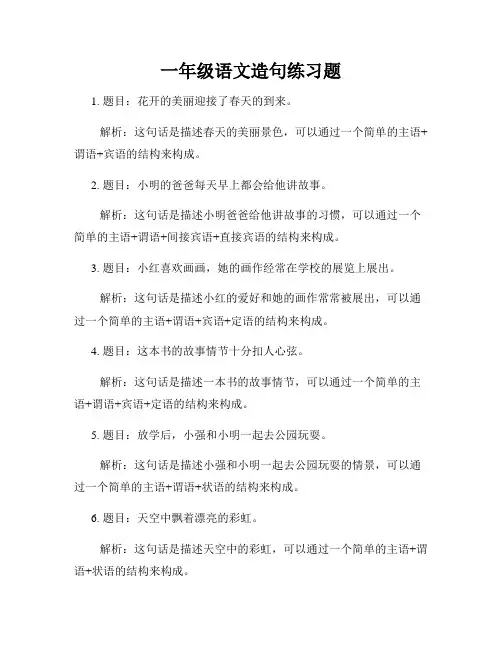 一年级语文造句练习题

1. 题目：花开的美丽迎接了春天的到来。

解析：这句话是描述春天的美丽景色，可以通过一个简单的主语+谓语+宾语的结构来构成。

2. 题目：小明的爸爸每天早上都会给他讲故事。

解析：这句话是描述小明爸爸给他讲故事的习惯，可以通过一个简单的主语+谓语+间接宾语+直接宾语的结构来构成。

3. 题目：小红喜欢画画，她的画作经常在学校的展览上展出。

解析：这句话是描述小红的爱好和她的画作常常被展出，可以通过一个简单的主语+谓语+宾语+定语的结构来构成。

4. 题目：这本书的故事情节十分扣人心弦。

解析：这句话是描述一本书的故事情节，可以通过一个简单的主语+谓语+宾语+定语的结构来构成。

5. 题目：放学后，小强和小明一起去公园玩耍。

解析：这句话是描述小强和小明一起去公园玩耍的情景，可以通过一个简单的主语+谓语+状语的结构来构成。

6. 题目：天空中飘着漂亮的彩虹。

解析：这句话是描述天空中的彩虹，可以通过一个简单的主语+谓语+状语的结构来构成。